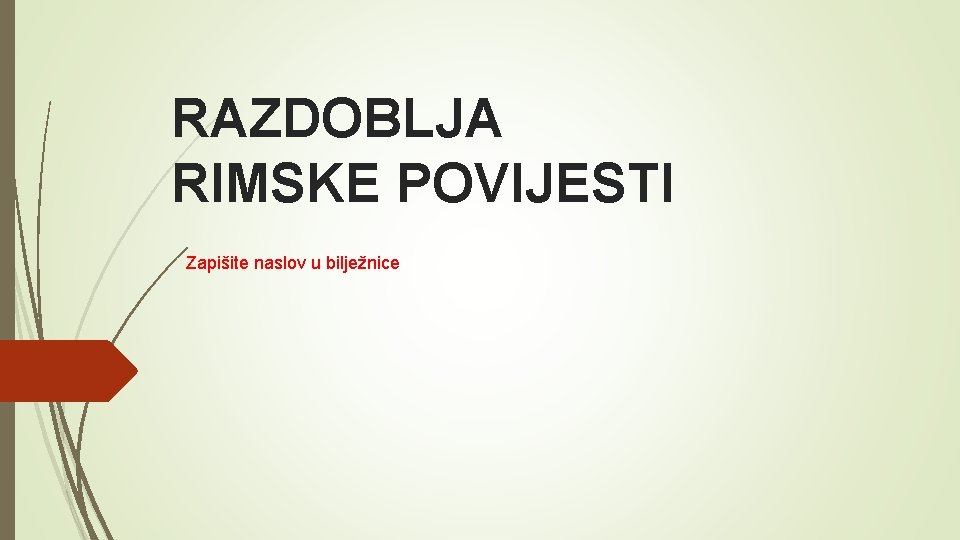 RAZDOBLJA RIMSKE POVIJESTI

Zapišite naslov u bilježnice